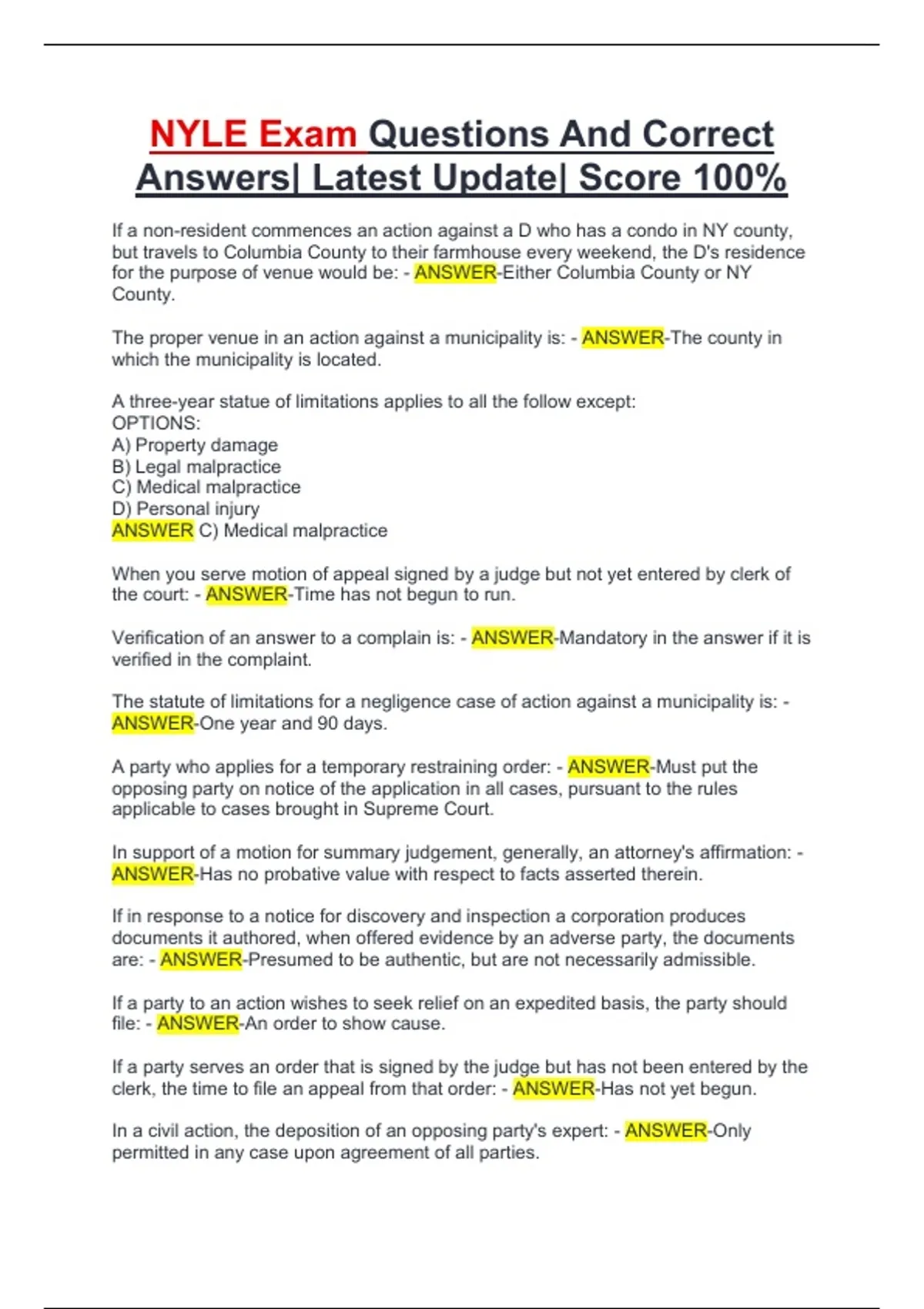 NYLE Exam Questions And Correct Answers| Latest Update| Score 100%

If a non-resident commences an action against a D who has a condo in NY county, but travels to Columbia County to their farmhouse every weekend, the D's residence for the purpose of venue would be: - ANSWER-Either Columbia County or NY County.

The proper venue in an action against a municipality is: - ANSWER-The county in which the municipality is located.

A three-year statue of limitations applies to all the follow except:
OPTIONS:
A) Property damage
B) Legal malpractice
C) Medical malpractice
D) Personal injury
ANSWER C) Medical malpractice

When you serve motion of appeal signed by a judge but not yet entered by clerk of the court: - ANSWER-Time has not begun to run.

Verification of an answer to a complain is: - ANSWER-Mandatory in the answer if it is verified in the complaint.

The statute of limitations for a negligence case of action against a municipality is: - ANSWER-One year and 90 days.

A party who applies for a temporary restraining order: - ANSWER-Must put the opposing party on notice of the application in all cases, pursuant to the rules applicable to cases brought in Supreme Court.

In support of a motion for summary judgement, generally, an attorney's affirmation: - ANSWER-Has no probative value with respect to facts asserted therein.

If in response to a notice for discovery and inspection a corporation produces documents it authored, when offered evidence by an adverse party, the documents are: - ANSWER-Presumed to be authentic, but are not necessarily admissible.

If a party to an action wishes to seek relief on an expedited basis, the party should file: - ANSWER-An order to show cause.

If a party serves an order that is signed by the judge but has not been entered by the clerk, the time to file an appeal from that order: - ANSWER-Has not yet begun.

In a civil action, the deposition of an opposing party's expert: - ANSWER-Only permitted in any case upon agreement of all parties.